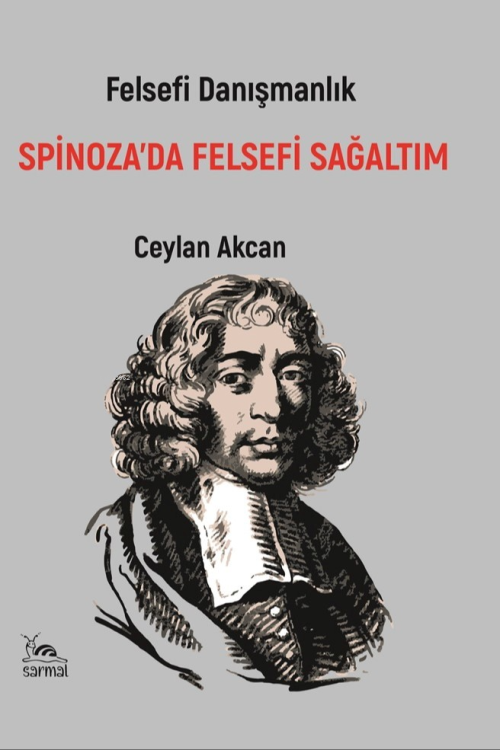 Felsefi Danışmanlık

SPİNOZA'DA FELSEFİ SAĞALTIM

Ceylan Akcan

sarmal